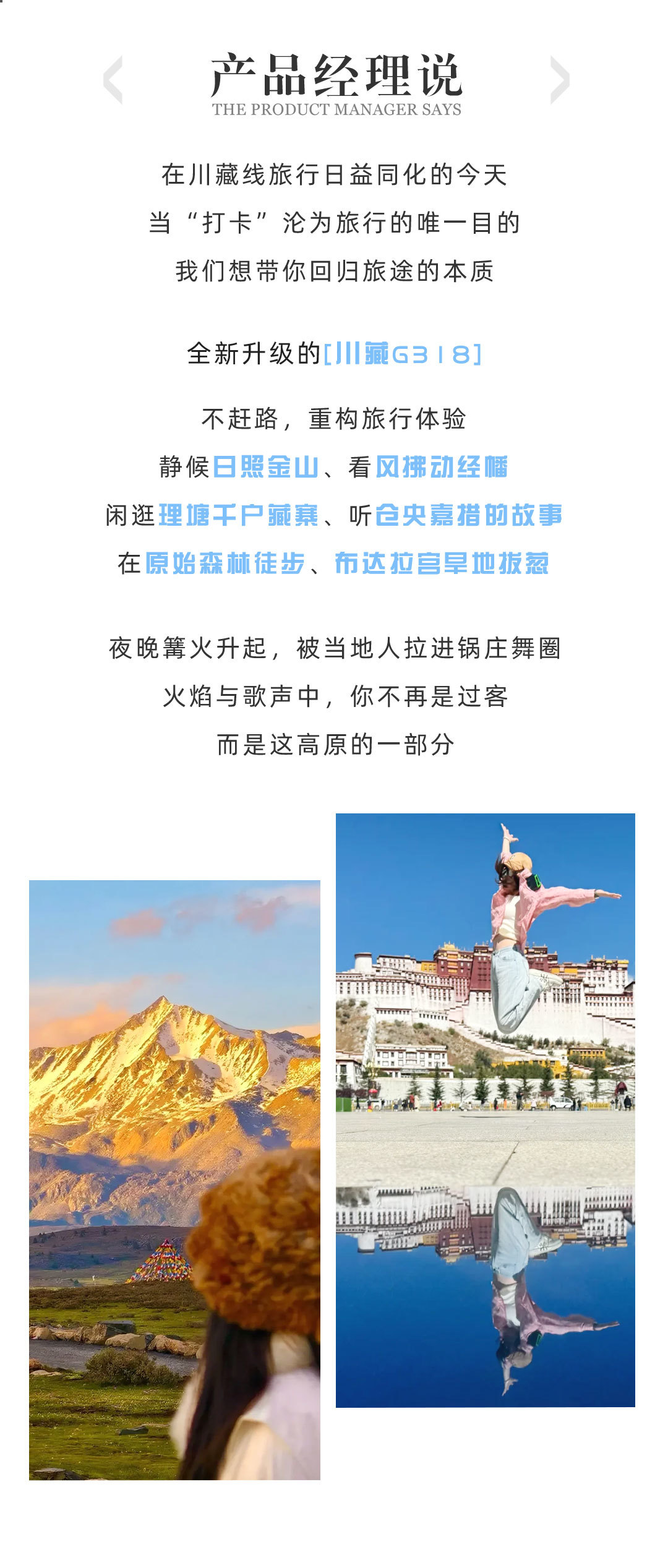 产品经理说
THE PRODUCT MANAGER SAYS

在川藏线旅行日益同化的今天
当“打卡”沦为旅行的唯一目的
我们想带你回归旅途的本质

全新升级的[川藏G318]

不赶路，重构旅行体验
静候日照金山、看风拂动经幡
闲逛理塘千户藏寨、听仓央嘉措的故事
在原始森林徒步、布达拉宫旱地拔葱

夜晚篝火升起，被当地人拉进锅庄舞圈
火焰与歌声中，你不再是过客
而是这高原的一部分